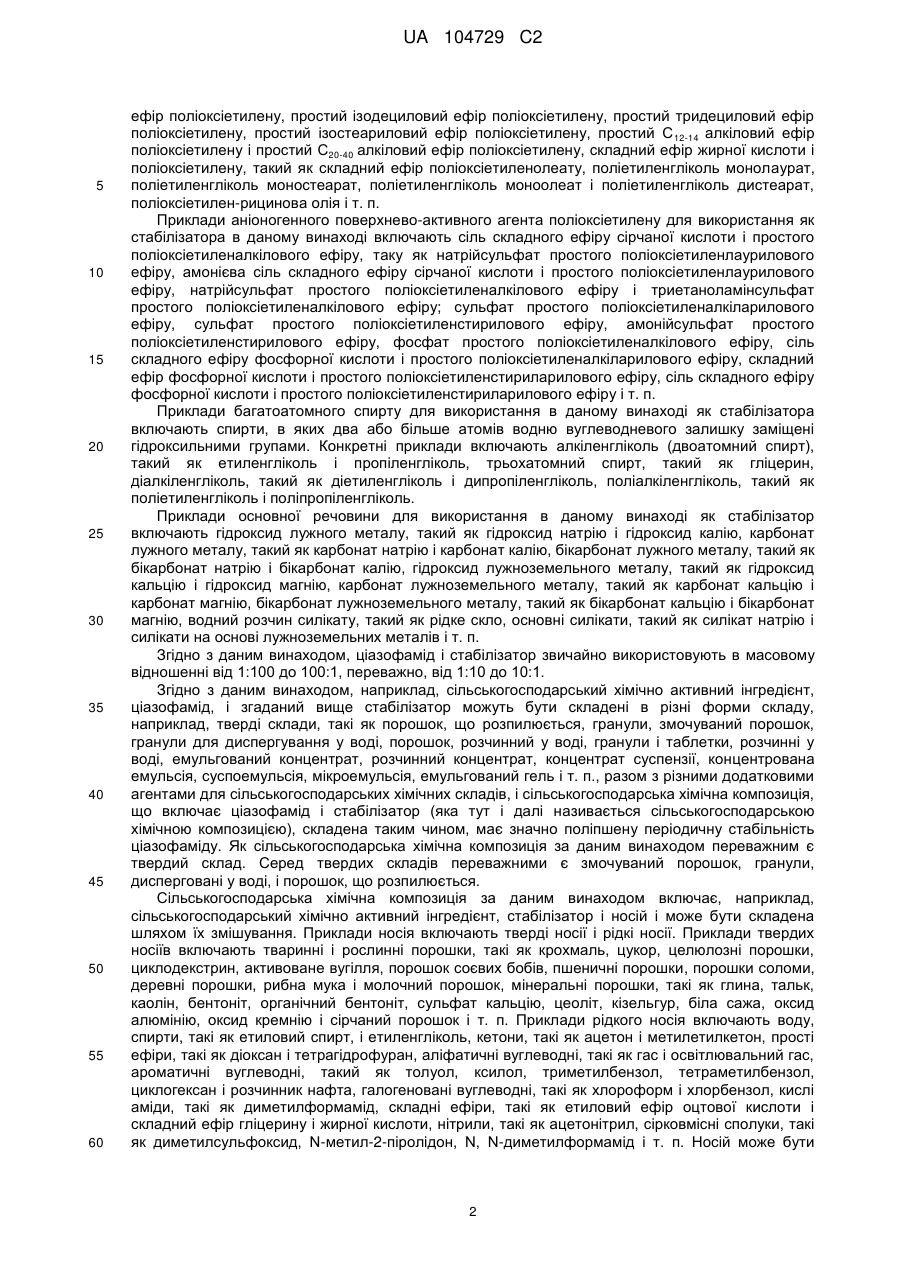 UA 104729 C2

ефір поліоксіетилену, простий ізодециловий ефір поліоксіетилену, простий тридециловий ефір поліоксіетилену, простий ізостеариловий ефір поліоксіетилену, простий $C_{12-14}$ алкіловий ефір поліоксіетилену і простий $C_{20-40}$ алкіловий ефір поліоксіетилену, складний ефір жирної кислоти і поліоксіетилену, такий як складний ефір поліоксіетиленолеату, поліетиленгліколь монолаурат, поліетиленгліколь моностеарат, поліетиленгліколь моноолеат і поліетиленгліколь дистеарат, поліоксіетилен-рицинова олія і т. п.

Приклади аніоногенного поверхнево-активного агента поліоксіетилену для використання як стабілізатора в даному винаході включають сіль складного ефіру сірчаної кислоти і простого поліоксіетиленалкілового ефіру, таку як натрійсульфат простого поліоксіетиленлаурилового ефіру, амонієва сіль складного ефіру сірчаної кислоти і простого поліоксіетиленлаурилового ефіру, натрійсульфат простого поліоксіетиленалкілового ефіру і триетаноламінсульфат простого поліоксіетиленалкілового ефіру; сульфат простого поліоксіетиленалкіларилового ефіру, сульфат простого поліоксіетиленстирилового ефіру, амонійсульфат простого поліоксіетиленстирилового ефіру, фосфат простого поліоксіетиленалкілового ефіру, сіль складного ефіру фосфорної кислоти і простого поліоксіетиленалкіларилового ефіру, складний ефір фосфорної кислоти і простого поліоксіетиленстириларилового ефіру, сіль складного ефіру фосфорної кислоти і простого поліоксіетиленстириларилового ефіру і т. п.

Приклади багатоатомного спирту для використання в даному винаході як стабілізатора включають спирти, в яких два або більше атомів водню вуглеводневого залишку заміщені гідроксильними групами. Конкретні приклади включають алкіленгліколь (двоатомний спирт), такий як етиленгліколь і пропіленгліколь, трьохатомний спирт, такий як гліцерин, діалкіленгліколь, такий як діетиленгліколь і дипропіленгліколь, поліалкіленгліколь, такий як поліетиленгліколь і поліпропіленгліколь.

Приклади основної речовини для використання в даному винаході як стабілізатор включають гідроксид лужного металу, такий як гідроксид натрію і гідроксид калію, карбонат лужного металу, такий як карбонат натрію і карбонат калію, бікарбонат лужного металу, такий як бікарбонат натрію і бікарбонат калію, гідроксид лужноземельного металу, такий як гідроксид кальцію і гідроксид магнію, карбонат лужноземельного металу, такий як карбонат кальцію і карбонат магнію, бікарбонат лужноземельного металу, такий як бікарбонат кальцію і бікарбонат магнію, водний розчин силікату, такий як рідке скло, основні силікати, такий як силікат натрію і силікати на основі лужноземельних металів і т. п.

Згідно з даним винаходом, ціазофамід і стабілізатор звичайно використовують в масовому відношенні від 1:100 до 100:1, переважно, від 1:10 до 10:1.

Згідно з даним винаходом, наприклад, сільськогосподарський хімічно активний інгредієнт, ціазофамід, і згаданий вище стабілізатор можуть бути складені в різні форми складу, наприклад, тверді склади, такі як порошок, що розпилюється, гранули, змочуваний порошок, гранули для диспергування у воді, порошок, розчинний у воді, гранули і таблетки, розчинні у воді, емульгований концентрат, розчинний концентрат, концентрат суспензії, концентрована емульсія, суспоемульсія, мікроемульсія, емульгований гель і т. п., разом з різними додатковими агентами для сільськогосподарських хімічних складів, і сільськогосподарська хімічна композиція, що включає ціазофамід і стабілізатор (яка тут і далі називається сільськогосподарською хімічною композицією), складена таким чином, має значно поліпшену періодичну стабільність ціазофаміду. Як сільськогосподарська хімічна композиція за даним винаходом переважним є твердий склад. Серед твердих складів переважними є змочуваний порошок, гранули, дисперговані у воді, і порошок, що розпилюється.

Сільськогосподарська хімічна композиція за даним винаходом включає, наприклад, сільськогосподарський хімічно активний інгредієнт, стабілізатор і носій і може бути складена шляхом їх змішування. Приклади носія включають тверді носії і рідкі носії. Приклади твердих носіїв включають тваринні і рослинні порошки, такі як крохмаль, цукор, целюлозні порошки, циклодекстрин, активоване вугілля, порошок соєвих бобів, пшеничні порошки, порошки соломи, деревні порошки, рибна мука і молочний порошок, мінеральні порошки, такі як глина, тальк, каолін, бентоніт, органічний бентоніт, сульфат кальцію, цеоліт, кізельгур, біла сажа, оксид алюмінію, оксид кремнію і сірчаний порошок і т. п. Приклади рідкого носія включають воду, спирти, такі як етиловий спирт, і етиленгліколь, кетони, такі як ацетон і метилетилкетон, прості ефіри, такі як діоксан і тетрагідрофуран, аліфатичні вуглеводні, такі як гас і освітлювальний гас, ароматичні вуглеводні, такий як толуол, ксилол, триметилбензол, тетраметилбензол, циклогексан і розчинник нафта, галогеновані вуглеводні, такі як хлороформ і хлорбензол, кислі аміди, такі як диметилформамід, складні ефіри, такі як етиловий ефір оцтової кислоти і складний ефір гліцерину і жирної кислоти, нітрили, такі як ацетонітрил, сірковмісні сполуки, такі як диметилсульфоксид, N-метил-2-піролідон, N, N-диметилформамід і т. п. Носій може бути

5
10
15
20
25
30
35
40
45
50
55
60

2